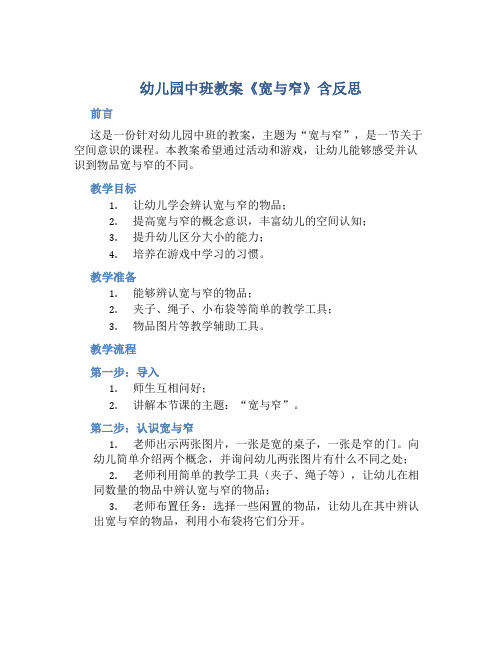 幼儿园中班教案《宽与窄》含反思

前言

这是一份针对幼儿园中班的教案，主题为“宽与窄”，是一节关于空间意识的课程。本教案希望通过活动和游戏，让幼儿能够感受并认识到物品宽与窄的不同。

教学目标

1. 让幼儿学会辨认宽与窄的物品；
2. 提高宽与窄的概念意识，丰富幼儿的空间认知；
3. 提升幼儿区分大小的能力；
4. 培养在游戏中学习的习惯。

教学准备

1. 能够辨认宽与窄的物品；
2. 夹子、绳子、小布袋等简单的教学工具；
3. 物品图片等教学辅助工具。

教学流程

第一步：导入

1. 师生互相问好；
2. 讲解本节课的主题：“宽与窄”。

第二步：认识宽与窄

1. 老师出示两张图片，一张是宽的桌子，一张是窄的门。向幼儿简单介绍两个概念，并询问幼儿两张图片有什么不同之处；
2. 老师利用简单的教学工具（夹子、绳子等），让幼儿在相同数量的物品中辨认宽与窄的物品；
3. 老师布置任务：选择一些闲置的物品，让幼儿在其中辨认出宽与窄的物品，利用小布袋将它们分开。